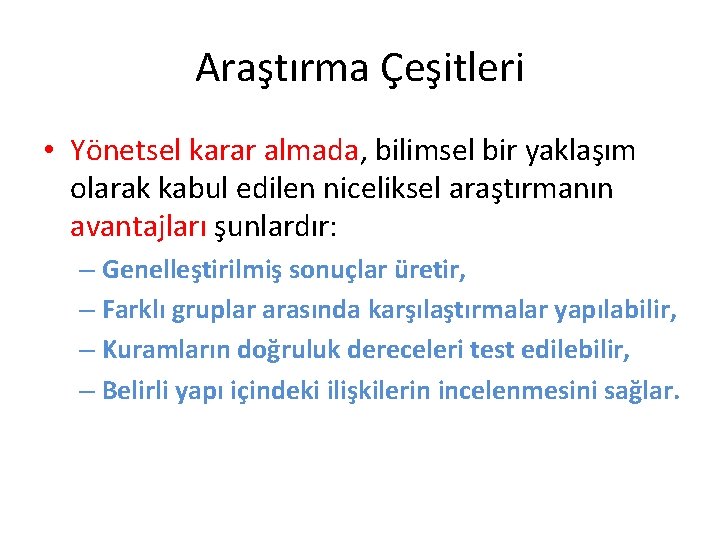 Araştırma Çeşitleri

• Yönetsel karar almada, bilimsel bir yaklaşım olarak kabul edilen niceliksel araştırmanın avantajları şunlardır:
– Genelleştirilmiş sonuçlar üretir,
– Farklı gruplar arasında karşılaştırmalar yapılabilir,
– Kuramların doğruluk dereceleri test edilebilir,
– Belirli yapı içindeki ilişkilerin incelenmesini sağlar.